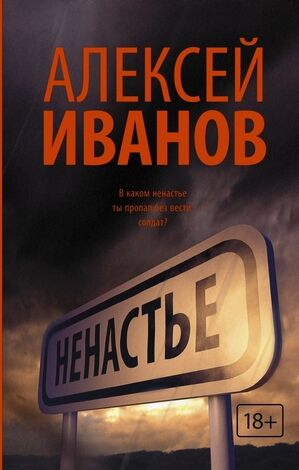 АЛЕКСЕЙ
ИВАНОВ

В каком ненастье ты пропал без вести солдат?

НЕНАСТЬЕ

18+